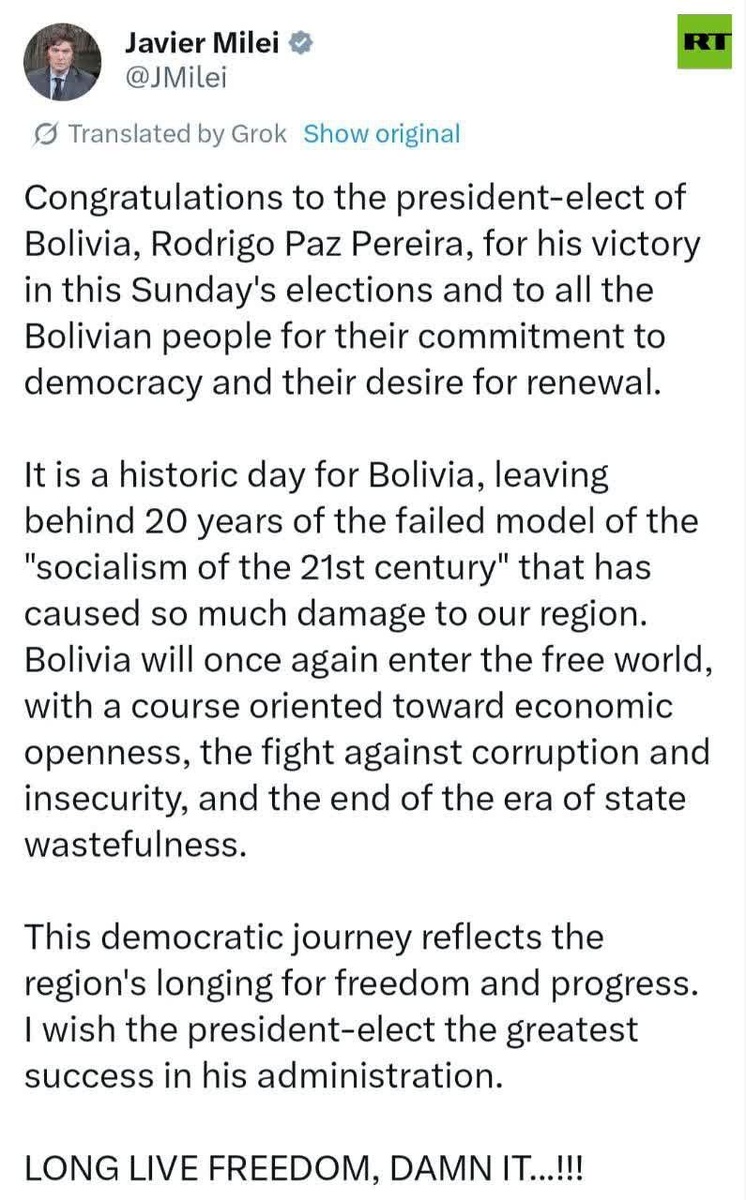 Javier Milei
@JMilei

RT

Translated by Grok Show original

Congratulations to the president-elect of Bolivia, Rodrigo Paz Pereira, for his victory in this Sunday's elections and to all the Bolivian people for their commitment to democracy and their desire for renewal.

It is a historic day for Bolivia, leaving behind 20 years of the failed model of the "socialism of the 21st century" that has caused so much damage to our region. Bolivia will once again enter the free world, with a course oriented toward economic openness, the fight against corruption and insecurity, and the end of the era of state wastefulness.

This democratic journey reflects the region's longing for freedom and progress. I wish the president-elect the greatest success in his administration.

LONG LIVE FREEDOM, DAMN IT...!!!